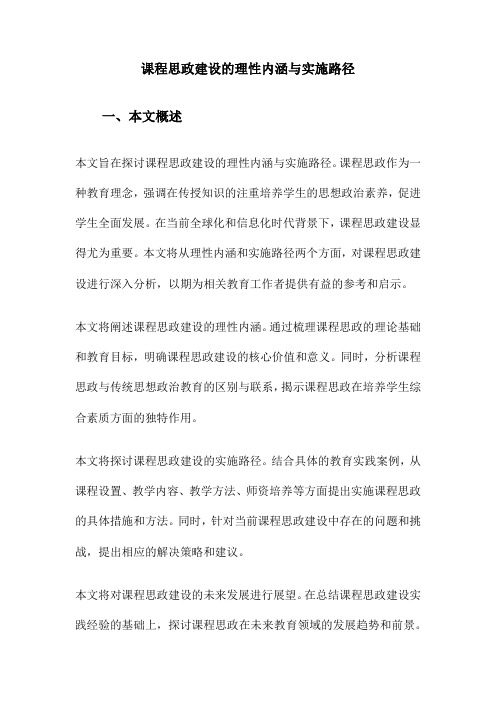 课程思政建设的理性内涵与实施路径

一、本文概述

本文旨在探讨课程思政建设的理性内涵与实施路径。课程思政作为一种教育理念，强调在传授知识的注重培养学生的思想政治素养，促进学生全面发展。在当前全球化和信息化时代背景下，课程思政建设显得尤为重要。本文将从理性内涵和实施路径两个方面，对课程思政建设进行深入分析，以期为相关教育工作者提供有益的参考和启示。

本文将阐述课程思政建设的理性内涵。通过梳理课程思政的理论基础和教育目标，明确课程思政建设的核心价值和意义。同时，分析课程思政与传统思想政治教育的区别与联系，揭示课程思政在培养学生综合素质方面的独特作用。

本文将探讨课程思政建设的实施路径。结合具体的教育实践案例，从课程设置、教学内容、教学方法、师资培养等方面提出实施课程思政的具体措施和方法。同时，针对当前课程思政建设中存在的问题和挑战，提出相应的解决策略和建议。

本文将对课程思政建设的未来发展进行展望。在总结课程思政建设实践经验的基础上，探讨课程思政在未来教育领域的发展趋势和前景。